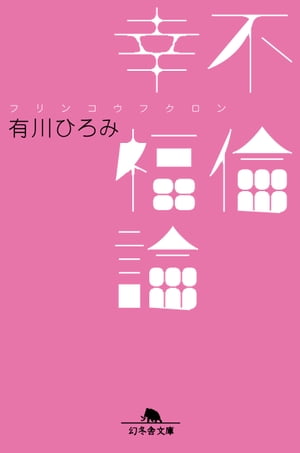 不倫幸福論

フリンコウフクロン

有川ひろみ

幻冬舎文庫